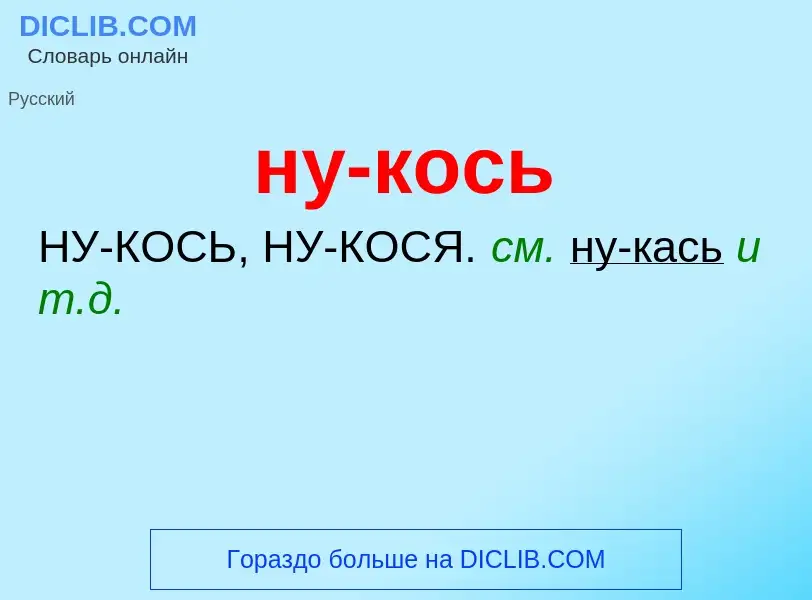 DICLIB.COM
Словарь онлайн

Русский

ну-кось

НУ-КОСЬ, НУ-КОСЯ. см. ну-кась и т.д.

Гораздо больше на DICLIB.COM